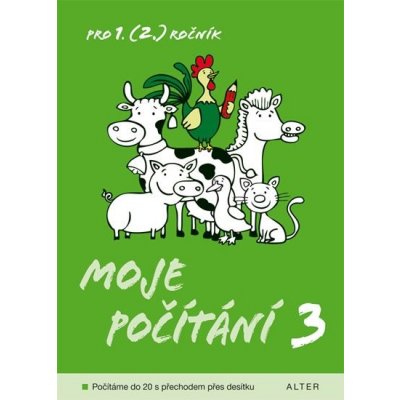 PRO 1. (2.) ROČNÍK

MOJE POČÍTÁNÍ 3

Počítáme do 20 s přechodem přes desítku

ALTER